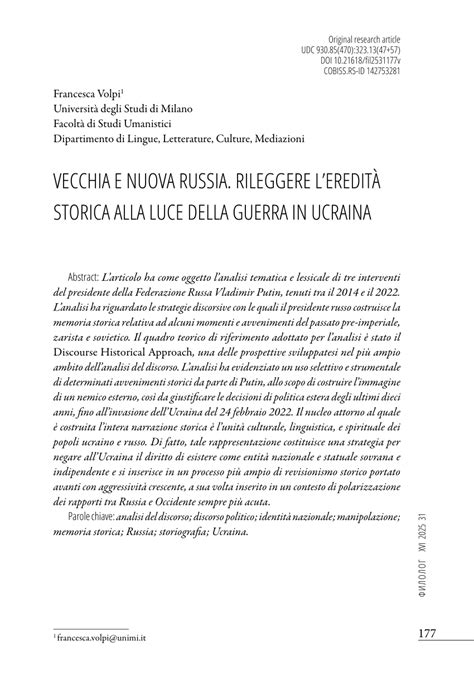 Original research article
UDC 930.85(470):323.13(47+57)
DOI 10.21618/fil2531177v
COBISS.RS-ID 142753281

Francesca Volpi$^1$
Università degli Studi di Milano
Facoltà di Studi Umanistici
Dipartimento di Lingue, Letterature, Culture, Mediazioni

VECCHIA E NUOVA RUSSIA. RILEGGERE L'EREDITÀ STORICA ALLA LUCE DELLA GUERRA IN UCRAINA

Abstract: L'articolo ha come oggetto l'analisi tematica e lessicale di tre interventi del presidente della Federazione Russa Vladimir Putin, tenuti tra il 2014 e il 2022. L'analisi ha riguardato le strategie discorsive con le quali il presidente russo costruisce la memoria storica relativa ad alcuni momenti e avvenimenti del passato pre-imperiale, zarista e sovietico. Il quadro teorico di riferimento adottato per l'analisi è stato il Discourse Historical Approach, una delle prospettive sviluppatesi nel più ampio ambito dell'analisi del discorso. L'analisi ha evidenziato un uso selettivo e strumentale di determinati avvenimenti storici da parte di Putin, allo scopo di costruire l'immagine di un nemico esterno, così da giustificare le decisioni di politica estera degli ultimi dieci anni, fino all'invasione dell'Ucraina del 24 febbraio 2022. Il nucleo attorno al quale è costruita l'intera narrazione storica è l'unità culturale, linguistica, e spirituale dei popoli ucraino e russo. Di fatto, tale rappresentazione costituisce una strategia per negare all'Ucraina il diritto di esistere come entità nazionale e statuale sovrana e indipendente e si inserisce in un processo più ampio di revisionismo storico portato avanti con aggressività crescente, a sua volta inserito in un contesto di polarizzazione dei rapporti tra Russia e Occidente sempre più acuta.
Parole chiave: analisi del discorso; discorso politico; identità nazionale; manipolazione; memoria storica; Russia; storiografia; Ucraina.

ФИЛОЛОГ XVI 2025 31

$^1$ francesca.volpi@unimi.it

177